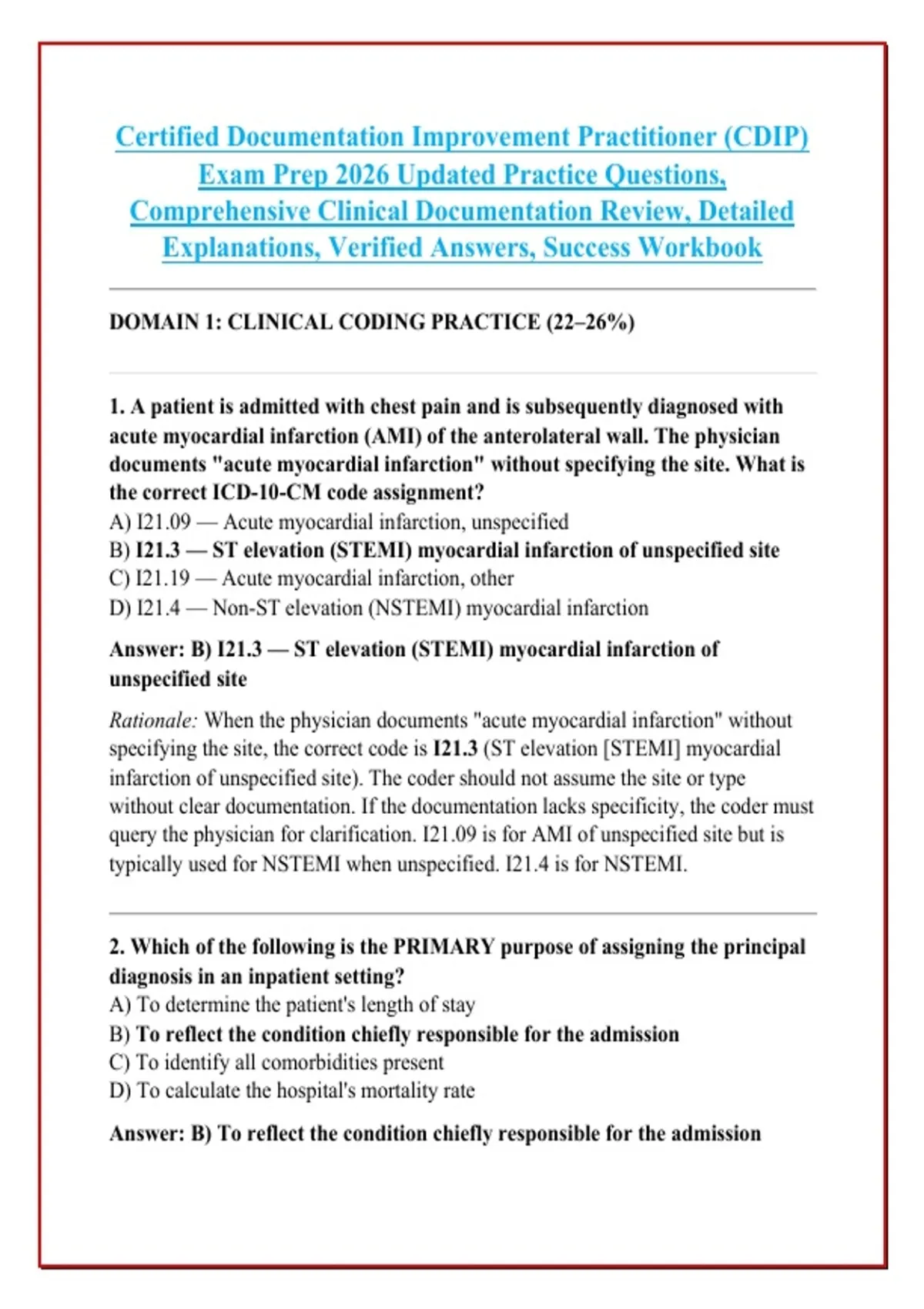 Certified Documentation Improvement Practitioner (CDIP) Exam Prep 2026 Updated Practice Questions, Comprehensive Clinical Documentation Review, Detailed Explanations, Verified Answers, Success Workbook

DOMAIN 1: CLINICAL CODING PRACTICE (22–26%)

1. A patient is admitted with chest pain and is subsequently diagnosed with acute myocardial infarction (AMI) of the anterolateral wall. The physician documents "acute myocardial infarction" without specifying the site. What is the correct ICD-10-CM code assignment?
A) I21.09 — Acute myocardial infarction, unspecified
B) I21.3 — ST elevation (STEMI) myocardial infarction of unspecified site
C) I21.19 — Acute myocardial infarction, other
D) I21.4 — Non-ST elevation (NSTEMI) myocardial infarction

Answer: B) I21.3 — ST elevation (STEMI) myocardial infarction of unspecified site

Rationale: When the physician documents "acute myocardial infarction" without specifying the site, the correct code is I21.3 (ST elevation [STEMI] myocardial infarction of unspecified site). The coder should not assume the site or type without clear documentation. If the documentation lacks specificity, the coder must query the physician for clarification. I21.09 is for AMI of unspecified site but is typically used for NSTEMI when unspecified. I21.4 is for NSTEMI.

2. Which of the following is the PRIMARY purpose of assigning the principal diagnosis in an inpatient setting?
A) To determine the patient's length of stay
B) To reflect the condition chiefly responsible for the admission
C) To identify all comorbidities present
D) To calculate the hospital's mortality rate

Answer: B) To reflect the condition chiefly responsible for the admission